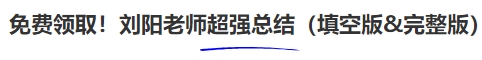 免费领取！刘阳老师超强总结（填空版&完整版）